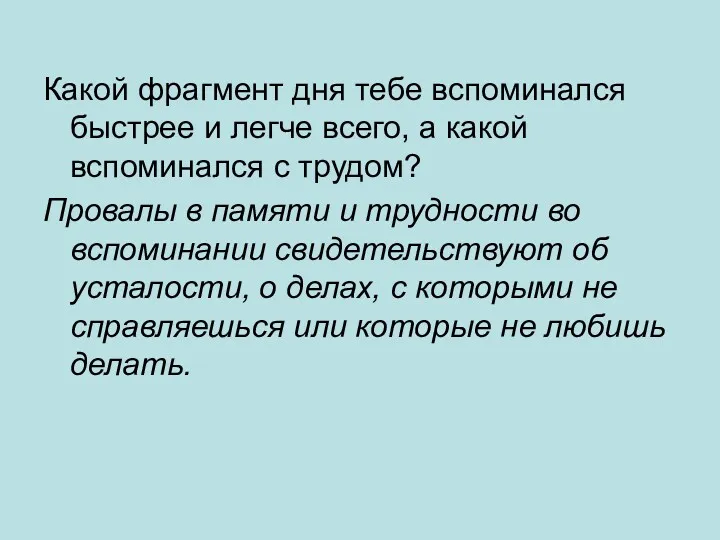 Какой фрагмент дня тебе вспоминался быстрее и легче всего, а какой вспоминался с трудом?

Провалы в памяти и трудности во вспоминании свидетельствуют об усталости, о делах, с которыми не справляешься или которые не любишь делать.